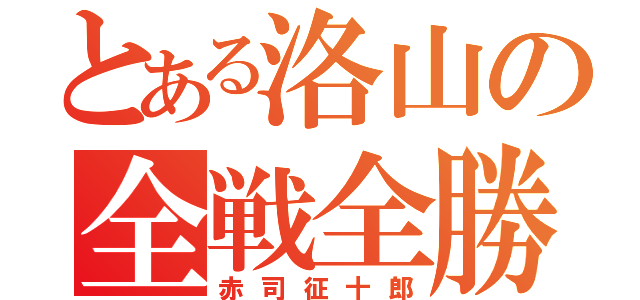 とある洛山の
全戦全勝
赤司征十郎